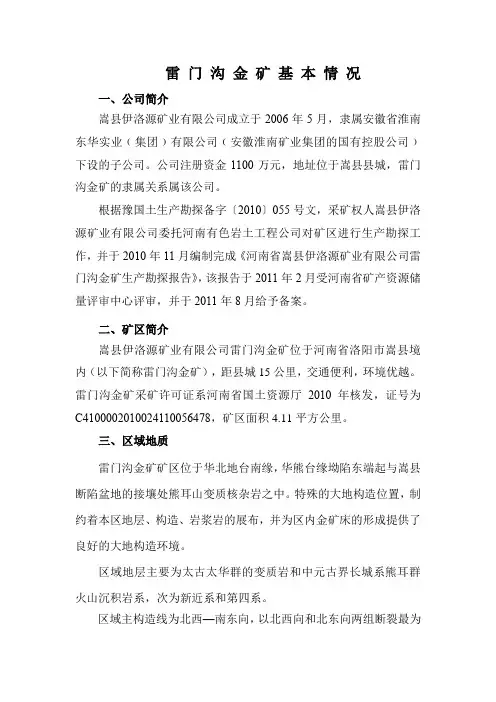 雷门沟金矿基本情况

一、公司简介

嵩县伊洛源矿业有限公司成立于 2006 年 5 月，隶属安徽省淮南东华实业（集团）有限公司（安徽淮南矿业集团的国有控股公司）下设的子公司。公司注册资金 1100 万元，地址位于嵩县县城，雷门沟金矿的隶属关系属该公司。

根据豫国土生产勘探备字〔2010〕055 号文，采矿权人嵩县伊洛源矿业有限公司委托河南有色岩土工程公司对矿区进行生产勘探工作，并于 2010 年 11 月编制完成《河南省嵩县伊洛源矿业有限公司雷门沟金矿生产勘探报告》，该报告于 2011 年 2 月受河南省矿产资源储量评审中心评审，并于 2011 年 8 月给予备案。

二、矿区简介

嵩县伊洛源矿业有限公司雷门沟金矿位于河南省洛阳市嵩县境内（以下简称雷门沟金矿），距县城 15 公里，交通便利，环境优越。雷门沟金矿采矿许可证系河南省国土资源厅 2010 年核发，证号为 C4100002010024110056478，矿区面积 4.11 平方公里。

三、区域地质

雷门沟金矿矿区位于华北地台南缘，华熊台缘坳陷东端起与嵩县断陷盆地的接壤处熊耳山变质核杂岩之中。特殊的大地构造位置，制约着本区地层、构造、岩浆岩的展布，并为区内金矿床的形成提供了良好的大地构造环境。

区域地层主要为太古太华群的变质岩和中元古界长城系熊耳群火山沉积岩系，次为新近系和第四系。

区域主构造线为北西—南东向，以北西向和北东向两组断裂最为